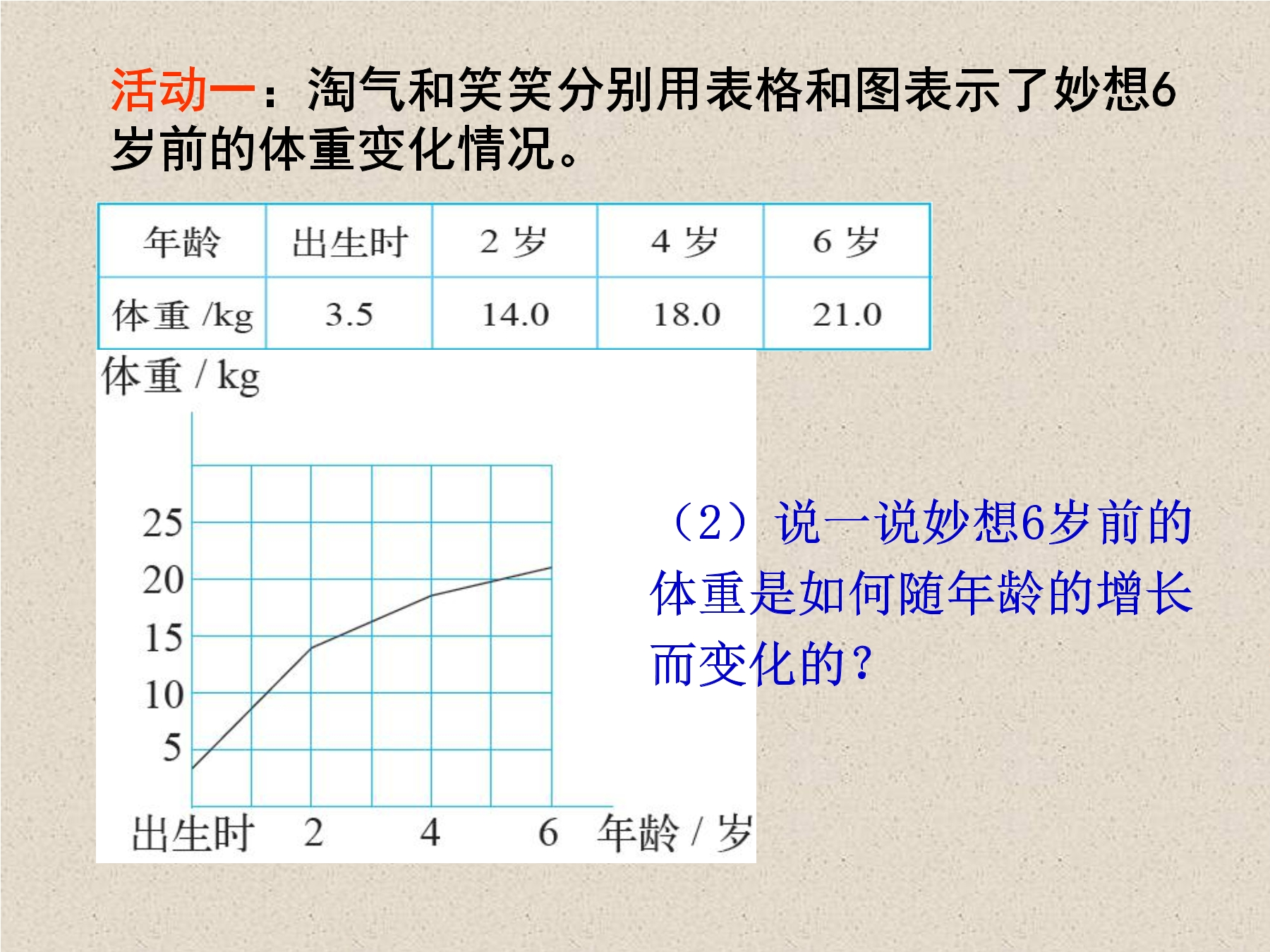 活动一：淘气和笑笑分别用表格和图表示了妙想6岁前的体重变化情况。

| 年龄 | 出生时 | 2 岁 | 4 岁 | 6 岁 |
|---|---|---|---|---|
| 体重 /kg | 3.5 | 14.0 | 18.0 | 21.0 |

体重 / kg
25
20
15
10
5
出生时 2 4 6 年龄 / 岁

（2）说一说妙想6岁前的体重是如何随年龄的增长而变化的？